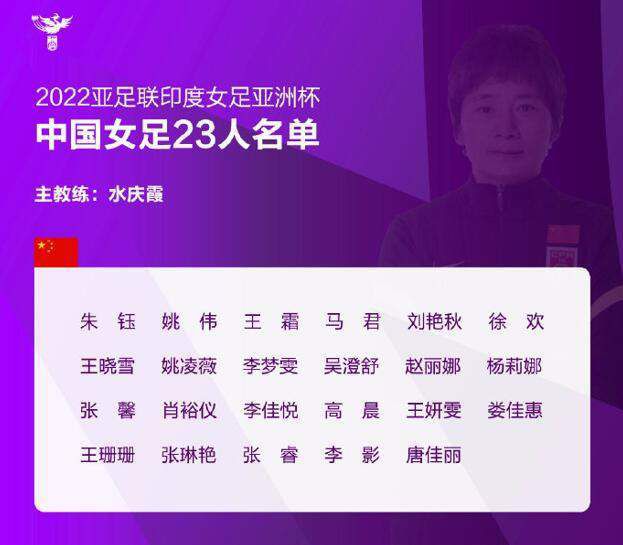 2022亚足联印度女足亚洲杯
中国女足23人名单

主教练：水庆霞

朱 钰 姚 伟 王 霜 马 君 刘艳秋 徐 欢
王晓雪 姚凌薇 李梦雯 吴澄舒 赵丽娜 杨莉娜
张 馨 肖裕仪 李佳悦 高 晨 王妍雯 娄佳惠
王珊珊 张琳艳 张 睿 李 影 唐佳丽